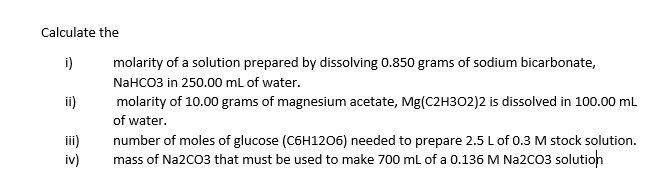 Calculate the

i) molarity of a solution prepared by dissolving 0.850 grams of sodium bicarbonate, NaHCO3 in 250.00 mL of water.

ii) molarity of 10.00 grams of magnesium acetate, Mg(C2H3O2)2 is dissolved in 100.00 mL of water.

iii) number of moles of glucose (C6H12O6) needed to prepare 2.5 L of 0.3 M stock solution.

iv) mass of Na2CO3 that must be used to make 700 mL of a 0.136 M Na2CO3 solution